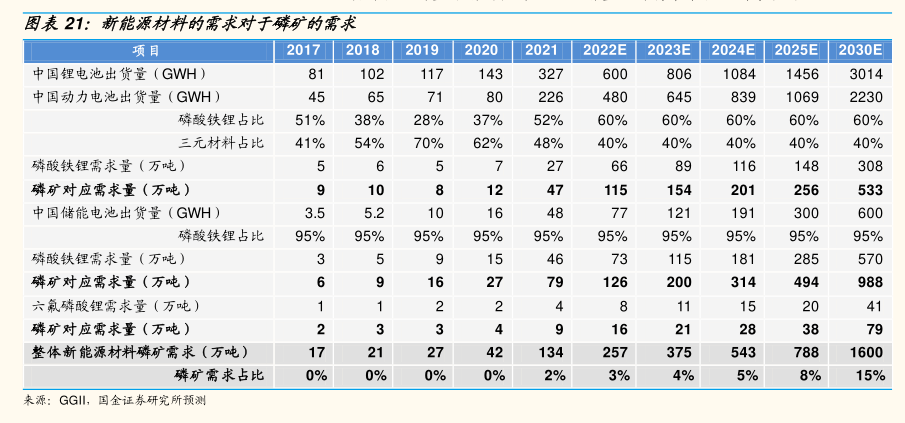 图表 21：新能源材料的需求对于磷矿的需求

| 项目 | 2017 | 2018 | 2019 | 2020 | 2021 | 2022E | 2023E | 2024E | 2025E | 2030E |
|---|---|---|---|---|---|---|---|---|---|---|
| 中国锂电池出货量（GWH） | 81 | 102 | 117 | 143 | 327 | 600 | 806 | 1084 | 1456 | 3014 |
| 中国动力电池出货量（GWH） | 45 | 65 | 71 | 80 | 226 | 480 | 645 | 839 | 1069 | 2230 |
| 磷酸铁锂占比 | 51% | 38% | 28% | 37% | 52% | 60% | 60% | 60% | 60% | 60% |
| 三元材料占比 | 41% | 54% | 70% | 62% | 48% | 40% | 40% | 40% | 40% | 40% |
| 磷酸铁锂需求量（万吨） | 5 | 6 | 5 | 7 | 27 | 66 | 89 | 116 | 148 | 308 |
| 磷矿对应需求量（万吨） | 9 | 10 | 8 | 12 | 47 | 115 | 154 | 201 | 256 | 533 |
| 中国储能电池出货量（GWH） | 3.5 | 5.2 | 10 | 16 | 48 | 77 | 121 | 191 | 300 | 600 |
| 磷酸铁锂占比 | 95% | 95% | 95% | 95% | 95% | 95% | 95% | 95% | 95% | 95% |
| 磷酸铁锂需求量（万吨） | 3 | 5 | 9 | 15 | 46 | 73 | 115 | 181 | 285 | 570 |
| 磷矿对应需求量（万吨） | 6 | 9 | 16 | 27 | 79 | 126 | 200 | 314 | 494 | 988 |
| 六氟磷酸锂需求量（万吨） | 1 | 1 | 2 | 2 | 4 | 8 | 11 | 15 | 20 | 41 |
| 磷矿对应需求量（万吨） | 2 | 3 | 3 | 4 | 9 | 16 | 21 | 28 | 38 | 79 |
| 整体新能源材料磷矿需求（万吨） | 17 | 21 | 27 | 42 | 134 | 257 | 375 | 543 | 788 | 1600 |
| 磷矿需求占比 | 0% | 0% | 0% | 0% | 2% | 3% | 4% | 5% | 8% | 15% |

来源：GGII，国金证券研究所预测